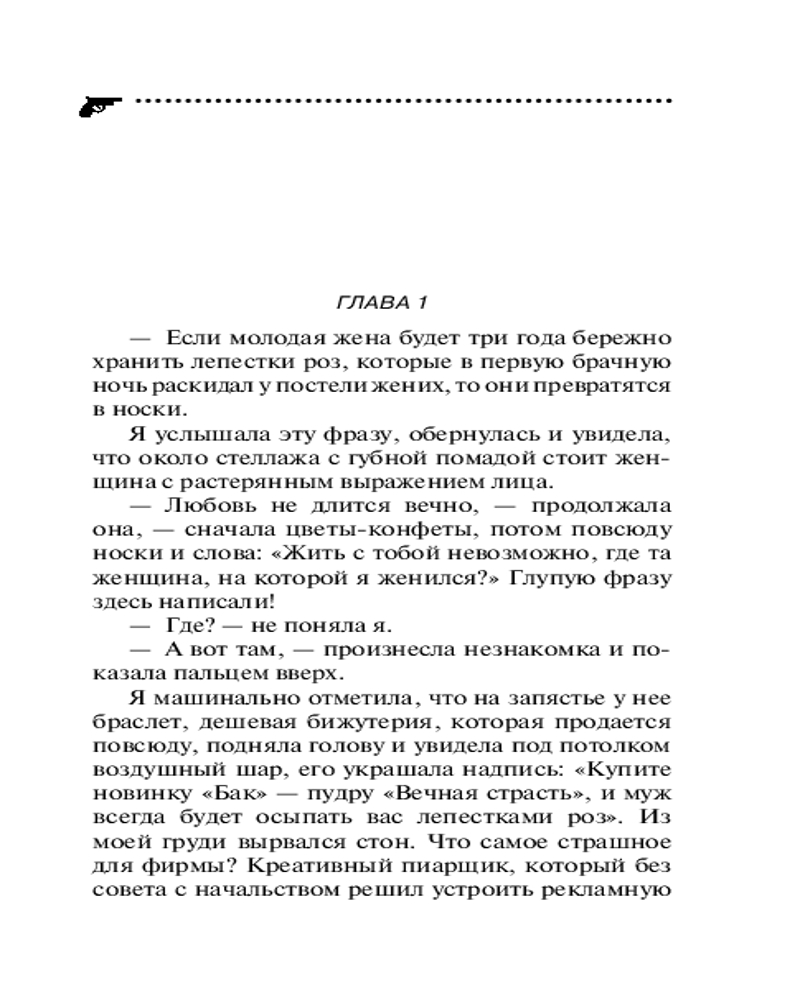 ГЛАВА 1

— Если молодая жена будет три года бережно хранить лепестки роз, которые в первую брачную ночь раскидал у постели жених, то они превратятся в носки.

Я услышала эту фразу, обернулась и увидела, что около стеллажа с губной помадой стоит женщина с растерянным выражением лица.

— Любовь не длится вечно, — продолжала она, — сначала цветы-конфеты, потом повсюду носки и слова: «Жить с тобой невозможно, где та женщина, на которой я женился?» Глупую фразу здесь написали!

— Где? — не поняла я.

— А вот там, — произнесла незнакомка и показала пальцем вверх.

Я машинально отметила, что на запястье у нее браслет, дешевая бижутерия, которая продается повсюду, подняла голову и увидела под потолком воздушный шар, его украшала надпись: «Купите новинку «Бак» — пудру «Вечная страсть», и муж всегда будет осыпать вас лепестками роз». Из моей груди вырвался стон. Что самое страшное для фирмы? Креативный пиарщик, который без совета с начальством решил устроить рекламную